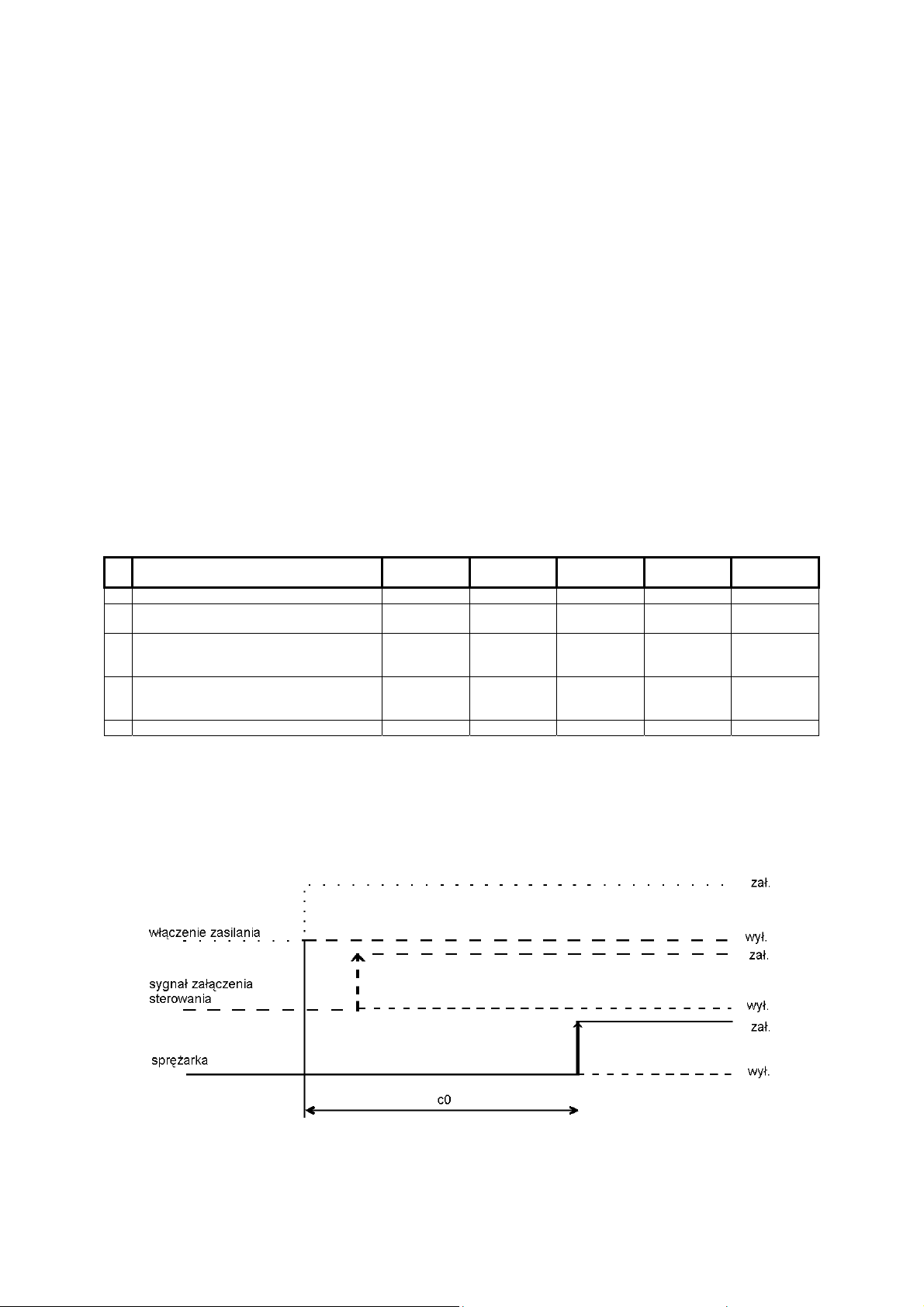 zał.

włączenie zasilania

wył.

zał.

sygnał załączenia sterowania

wył.

zał.

sprężarka

wył.

c0